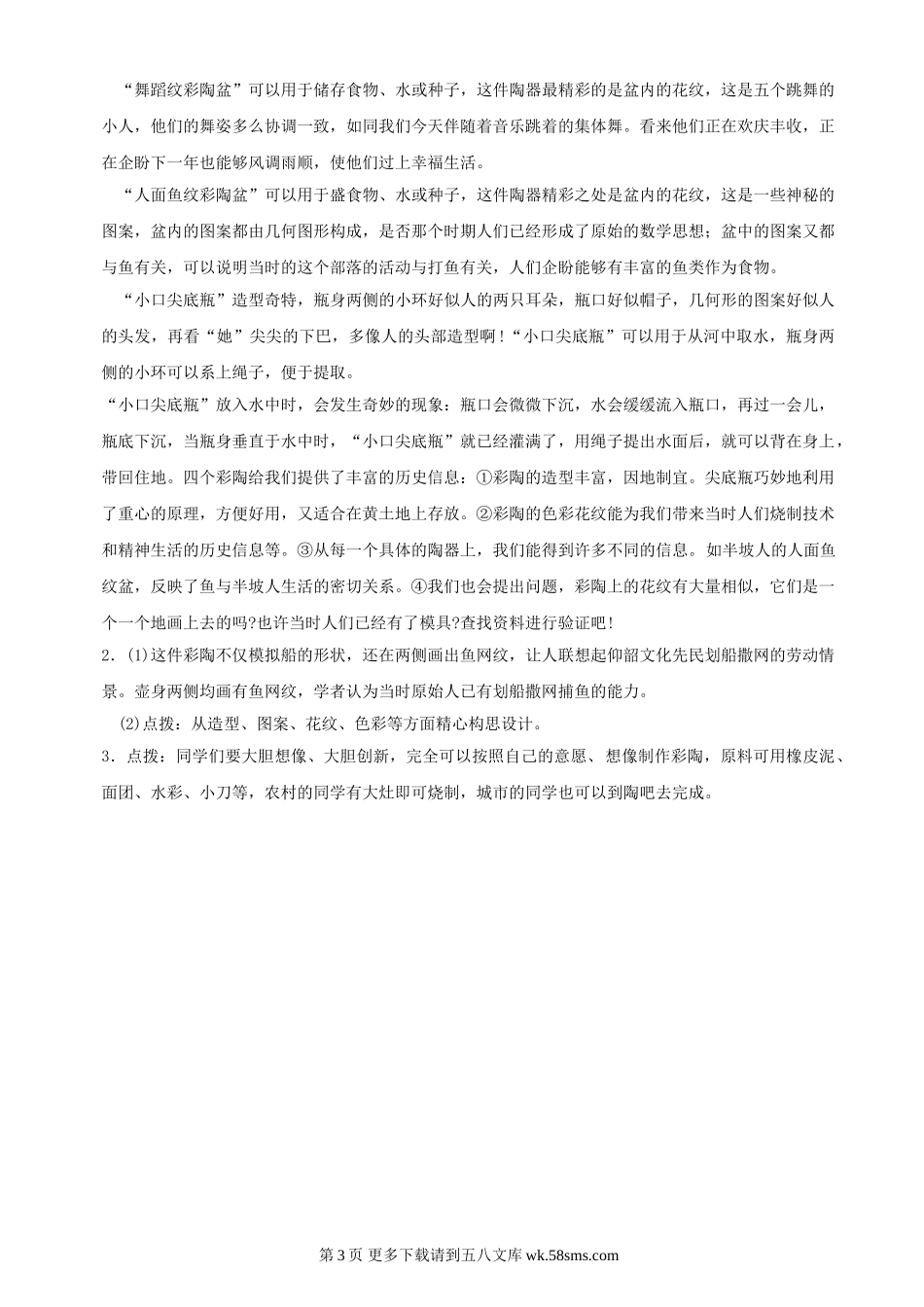 “舞蹈纹彩陶盆”可以用于储存食物、水或种子，这件陶器最精彩的是盆内的花纹，这是五个跳舞的小人，他们的舞姿多么协调一致，如同我们今天伴随着音乐跳着的集体舞。看来他们正在欢庆丰收，正在企盼下一年也能够风调雨顺，使他们过上幸福生活。

“人面鱼纹彩陶盆”可以用于盛食物、水或种子，这件陶器精彩之处是盆内的花纹，这是一些神秘的图案，盆内的图案都由几何图形构成，是否那个时期人们已经形成了原始的数学思想；盆中的图案又都与鱼有关，可以说明当时的这个部落的活动与打鱼有关，人们企盼能够有丰富的鱼类作为食物。

“小口尖底瓶”造型奇特，瓶身两侧的小环好似人的两只耳朵，瓶口好似帽子，几何形的图案好似人的头发，再看“她”尖尖的下巴，多像人的头部造型啊！“小口尖底瓶”可以用于从河中取水，瓶身两侧的小环可以系上绳子，便于提取。

“小口尖底瓶”放入水中时，会发生奇妙的现象：瓶口会微微下沉，水会缓缓流入瓶口，再过一会儿，瓶底下沉，当瓶身垂直于水中时，“小口尖底瓶”就已经灌满了，用绳子提出水面后，就可以背在身上，带回住地。四个彩陶给我们提供了丰富的历史信息：①彩陶的造型丰富，因地制宜。尖底瓶巧妙地利用了重心的原理，方便好用，又适合在黄土地上存放。②彩陶的色彩花纹能为我们带来当时人们烧制技术和精神生活的历史信息等。③从每一个具体的陶器上，我们能得到许多不同的信息。如半坡人的人面鱼纹盆，反映了鱼与半坡人生活的密切关系。④我们也会提出问题，彩陶上的花纹有大量相似，它们是一个一个地画上去的吗?也许当时人们已经有了模具?查找资料进行验证吧！

2．(1)这件彩陶不仅模拟船的形状，还在两侧画出鱼网纹，让人联想起仰韶文化先民划船撒网的劳动情景。壶身两侧均画有鱼网纹，学者认为当时原始人已有划船撒网捕鱼的能力。

(2)点拨：从造型、图案、花纹、色彩等方面精心构思设计。

3．点拨：同学们要大胆想像、大胆创新，完全可以按照自己的意愿、想像制作彩陶，原料可用橡皮泥、面团、水彩、小刀等，农村的同学有大灶即可烧制，城市的同学也可以到陶吧去完成。

第 3 页 更多下载请到五八文库 wk.58sms.com